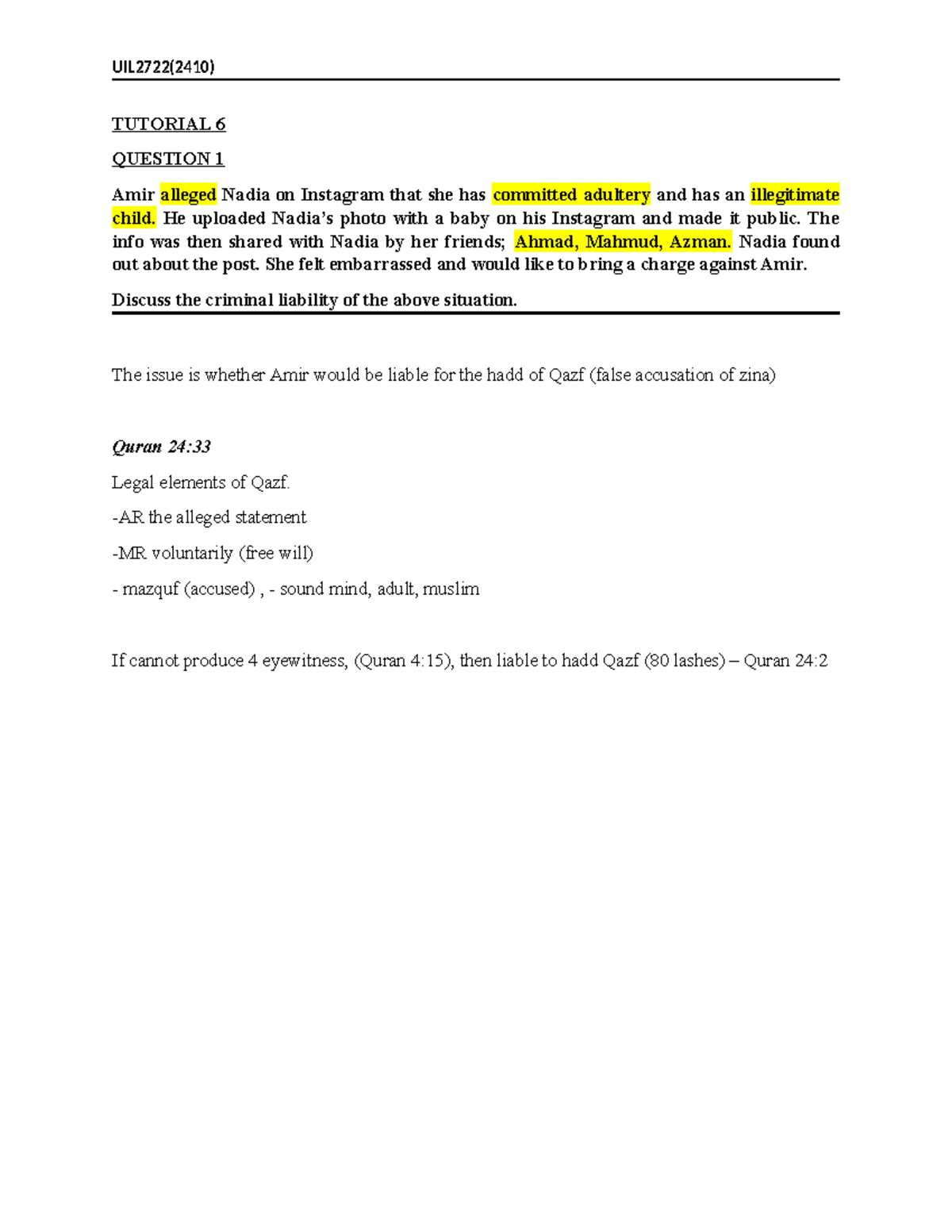 UIL2722(2410)

TUTORIAL 6

QUESTION 1

Amir alleged Nadia on Instagram that she has committed adultery and has an illegitimate child. He uploaded Nadia's photo with a baby on his Instagram and made it public. The info was then shared with Nadia by her friends; Ahmad, Mahmud, Azman. Nadia found out about the post. She felt embarrassed and would like to bring a charge against Amir.

Discuss the criminal liability of the above situation.

The issue is whether Amir would be liable for the hadd of Qazf (false accusation of zina)

Quran 24:33

Legal elements of Qazf.

-AR the alleged statement

-MR voluntarily (free will)

- mazquf (accused) , - sound mind, adult, muslim

If cannot produce 4 eyewitness, (Quran 4:15), then liable to hadd Qazf (80 lashes) – Quran 24:2